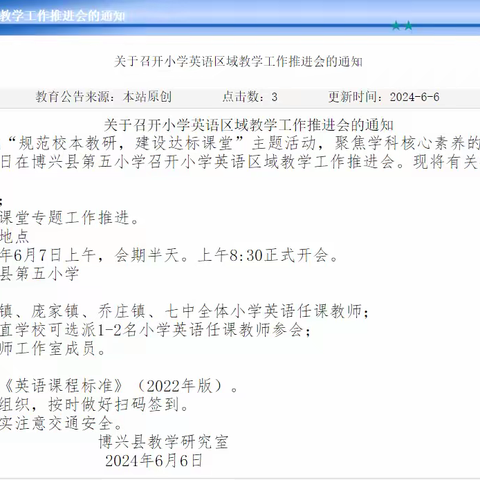 教学工作推进会的通知

关于召开小学英语区域教学工作推进会的通知

教育公告来源：本站原创　　点击数：3　　更新时间：2024-6-6

关于召开小学英语区域教学工作推进会的通知

“规范校本教研，建设达标课堂”主题活动，聚焦学科核心素养的
日在博兴县第五小学召开小学英语区域教学工作推进会。现将有关

：
课堂专题工作推进。
地点
年6月7日上午，会期半天。上午8:30正式开会。
县第五小学

镇、庞家镇、乔庄镇、七中全体小学英语任课教师；
直学校可选派1-2名小学英语任课教师参会；
师工作室成员。

《英语课程标准》（2022年版）。
组织，按时做好扫码签到。
实注意交通安全。
博兴县教学研究室
2024年6月6日